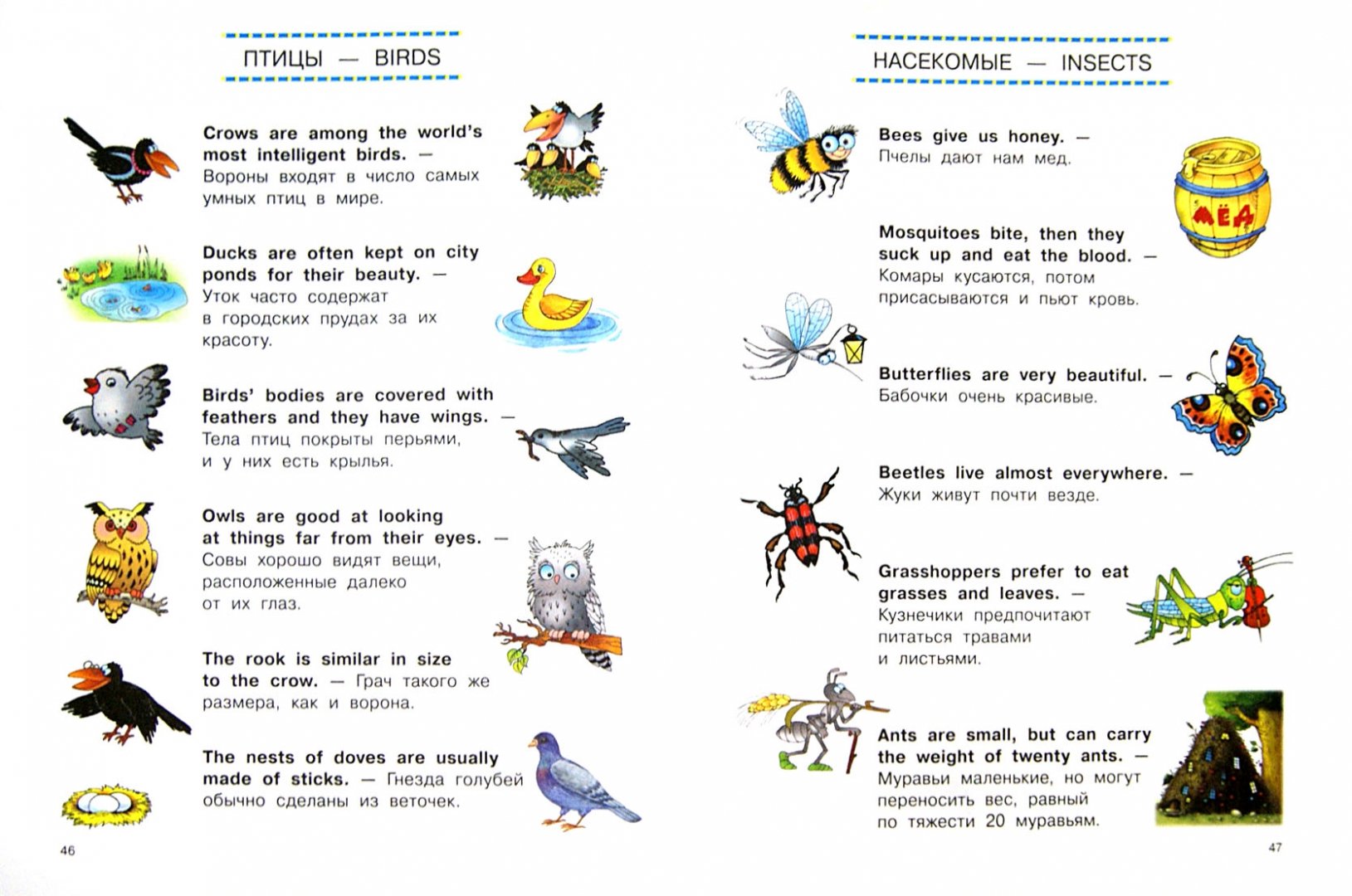 ПТИЦЫ — BIRDS

Crows are among the world's most intelligent birds. — Вороны входят в число самых умных птиц в мире.

Ducks are often kept on city ponds for their beauty. — Уток часто содержат в городских прудах за их красоту.

Birds' bodies are covered with feathers and they have wings. — Тела птиц покрыты перьями, и у них есть крылья.

Owls are good at looking at things far from their eyes. — Совы хорошо видят вещи, расположенные далеко от их глаз.

The rook is similar in size to the crow. — Грач такого же размера, как и ворона.

The nests of doves are usually made of sticks. — Гнезда голубей обычно сделаны из веточек.

46

НАСЕКОМЫЕ — INSECTS

Bees give us honey. — Пчелы дают нам мед.

МЁД

Mosquitoes bite, then they suck up and eat the blood. — Комары кусаются, потом присасываются и пьют кровь.

Butterflies are very beautiful. — Бабочки очень красивые.

Beetles live almost everywhere. — Жуки живут почти везде.

Grasshoppers prefer to eat grasses and leaves. — Кузнечики предпочитают питаться травами и листьями.

Ants are small, but can carry the weight of twenty ants. — Муравьи маленькие, но могут переносить вес, равный по тяжести 20 муравьям.

47